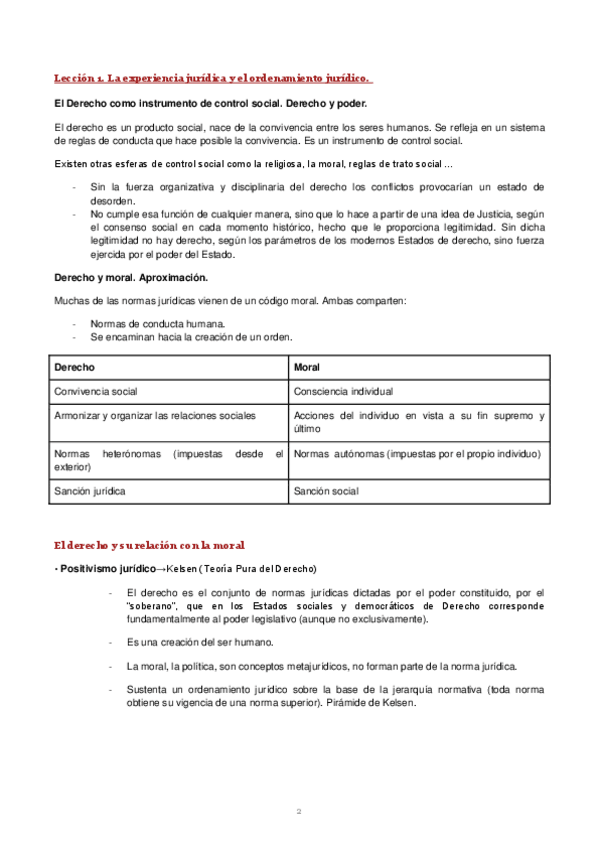 Lección 1. La experiencia jurídica y el ordenamiento jurídico.

El Derecho como instrumento de control social. Derecho y poder.

El derecho es un producto social, nace de la convivencia entre los seres humanos. Se refleja en un sistema de reglas de conducta que hace posible la convivencia. Es un instrumento de control social.

Existen otras esferas de control social como la religiosa, la moral, reglas de trato social ...

- Sin la fuerza organizativa y disciplinaria del derecho los conflictos provocarían un estado de desorden.
- No cumple esa función de cualquier manera, sino que lo hace a partir de una idea de Justicia, según el consenso social en cada momento histórico, hecho que le proporciona legitimidad. Sin dicha legitimidad no hay derecho, según los parámetros de los modernos Estados de derecho, sino fuerza ejercida por el poder del Estado.

Derecho y moral. Aproximación.

Muchas de las normas jurídicas vienen de un código moral. Ambas comparten:

- Normas de conducta humana.
- Se encaminan hacia la creación de un orden.

| Derecho | Moral |
|---|---|
| Convivencia social | Consciencia individual |
| Armonizar y organizar las relaciones sociales | Acciones del individuo en vista a su fin supremo y último |
| Normas heterónomas (impuestas desde el exterior) | Normas autónomas (impuestas por el propio individuo) |
| Sanción jurídica | Sanción social |

El derecho y su relación con la moral

• Positivismo jurídico→Kelsen (Teoría Pura del Derecho)

- El derecho es el conjunto de normas jurídicas dictadas por el poder constituido, por el "soberano", que en los Estados sociales y democráticos de Derecho corresponde fundamentalmente al poder legislativo (aunque no exclusivamente).

- Es una creación del ser humano.

- La moral, la política, son conceptos metajurídicos, no forman parte de la norma jurídica.

- Sustenta un ordenamiento jurídico sobre la base de la jerarquía normativa (toda norma obtiene su vigencia de una norma superior). Pirámide de Kelsen.

2